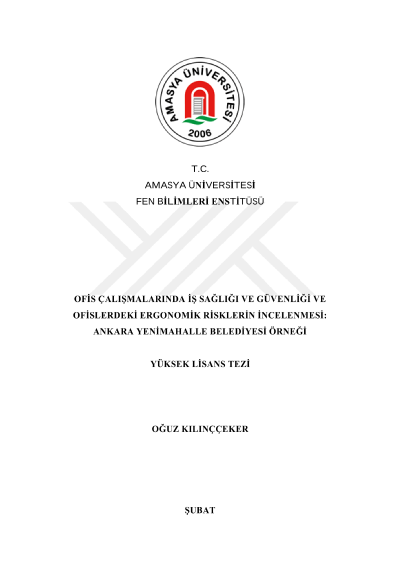 AMASYA ÜNİVERSİTESİ
2006

T.C.
AMASYA ÜNİVERSİTESİ
FEN BİLİMLERİ ENSTİTÜSÜ

OFİS ÇALIŞMALARINDA İŞ SAĞLIĞI VE GÜVENLİĞİ VE OFİSLERDEKİ ERGONOMİK RİSKLERİN İNCELENMESİ: ANKARA YENİMAHALLE BELEDİYESİ ÖRNEĞİ

YÜKSEK LİSANS TEZİ

OĞUZ KILINÇÇEKER

ŞUBAT